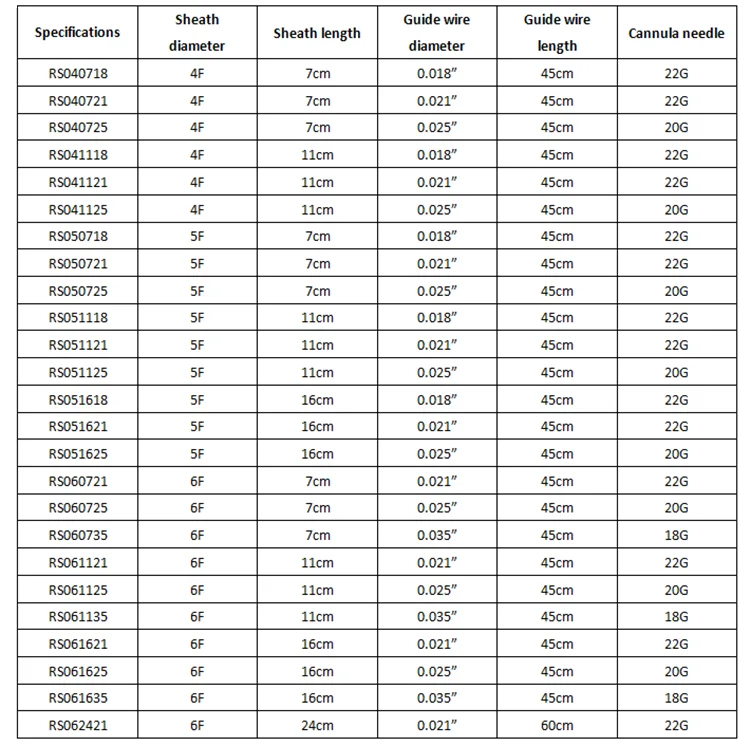 | Specifications | Sheath diameter | Sheath length | Guide wire diameter | Guide wire length | Cannula needle |
|---|---|---|---|---|---|
| RS040718 | 4F | 7cm | 0.018″ | 45cm | 22G |
| RS040721 | 4F | 7cm | 0.021″ | 45cm | 22G |
| RS040725 | 4F | 7cm | 0.025″ | 45cm | 20G |
| RS041118 | 4F | 11cm | 0.018″ | 45cm | 22G |
| RS041121 | 4F | 11cm | 0.021″ | 45cm | 22G |
| RS041125 | 4F | 11cm | 0.025″ | 45cm | 20G |
| RS050718 | 5F | 7cm | 0.018″ | 45cm | 22G |
| RS050721 | 5F | 7cm | 0.021″ | 45cm | 22G |
| RS050725 | 5F | 7cm | 0.025″ | 45cm | 20G |
| RS051118 | 5F | 11cm | 0.018″ | 45cm | 22G |
| RS051121 | 5F | 11cm | 0.021″ | 45cm | 22G |
| RS051125 | 5F | 11cm | 0.025″ | 45cm | 20G |
| RS051618 | 5F | 16cm | 0.018″ | 45cm | 22G |
| RS051621 | 5F | 16cm | 0.021″ | 45cm | 22G |
| RS051625 | 5F | 16cm | 0.025″ | 45cm | 20G |
| RS060721 | 6F | 7cm | 0.021″ | 45cm | 22G |
| RS060725 | 6F | 7cm | 0.025″ | 45cm | 20G |
| RS060735 | 6F | 7cm | 0.035″ | 45cm | 18G |
| RS061121 | 6F | 11cm | 0.021″ | 45cm | 22G |
| RS061125 | 6F | 11cm | 0.025″ | 45cm | 20G |
| RS061135 | 6F | 11cm | 0.035″ | 45cm | 18G |
| RS061621 | 6F | 16cm | 0.021″ | 45cm | 22G |
| RS061625 | 6F | 16cm | 0.025″ | 45cm | 20G |
| RS061635 | 6F | 16cm | 0.035″ | 45cm | 18G |
| RS062421 | 6F | 24cm | 0.021″ | 60cm | 22G |